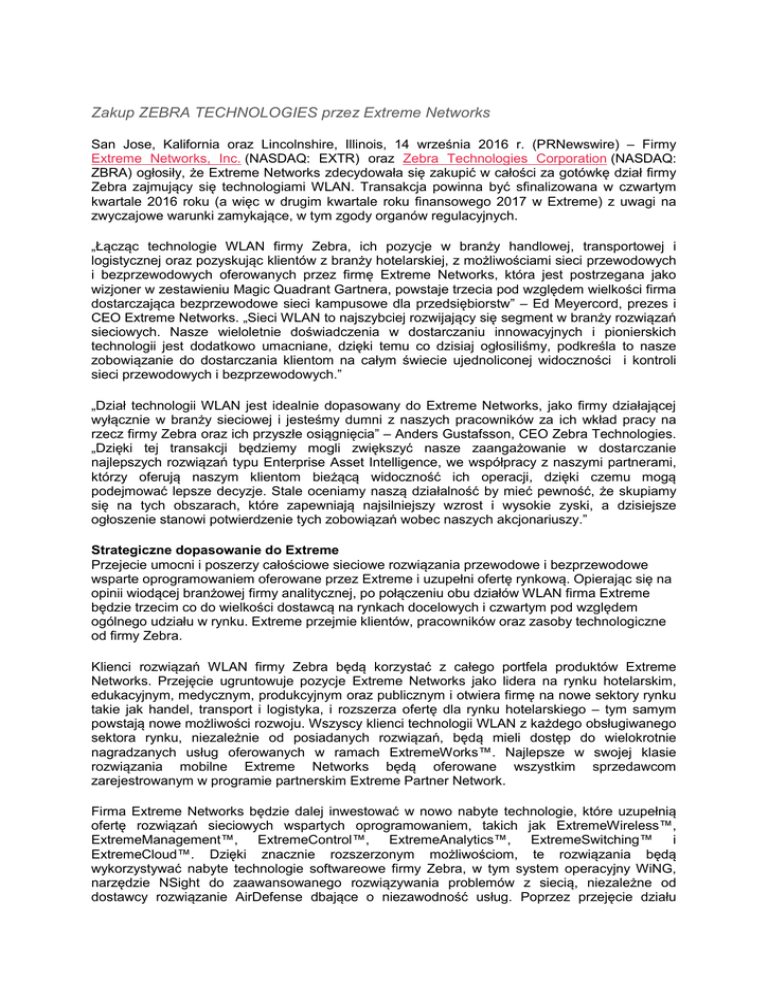 Zakup ZEBRA TECHNOLOGIES przez Extreme Networks

San Jose, Kalifornia oraz Lincolnshire, Illinois, 14 września 2016 r. (PRNewswire) – Firmy Extreme Networks, Inc. (NASDAQ: EXTR) oraz Zebra Technologies Corporation (NASDAQ: ZBRA) ogłosiły, że Extreme Networks zdecydowała się zakupić w całości za gotówkę dział firmy Zebra zajmujący się technologiami WLAN. Transakcja powinna być sfinalizowana w czwartym kwartale 2016 roku (a więc w drugim kwartale roku finansowego 2017 w Extreme) z uwagi na zwyczajowe warunki zamykające, w tym zgody organów regulacyjnych.

„Łącząc technologie WLAN firmy Zebra, ich pozycje w branży handlowej, transportowej i logistycznej oraz pozyskując klientów z branży hotelarskiej, z możliwościami sieci przewodowych i bezprzewodowych oferowanych przez firmę Extreme Networks, która jest postrzegana jako wizjoner w zestawieniu Magic Quadrant Gartnera, powstaje trzecia pod względem wielkości firma dostarczająca bezprzewodowe sieci kampusowe dla przedsiębiorstw" – Ed Meyercord, prezes i CEO Extreme Networks. „Sieci WLAN to najszybciej rozwijający się segment w branży rozwiązań sieciowych. Nasze wieloletnie doświadczenia w dostarczaniu innowacyjnych i pionierskich technologii jest dodatkowo umacniane, dzięki temu co dzisiaj ogłosiliśmy, podkreśla to nasze zobowiązanie do dostarczania klientom na całym świecie ujednoliconej widoczności i kontroli sieci przewodowych i bezprzewodowych."

„Dział technologii WLAN jest idealnie dopasowany do Extreme Networks, jako firmy działającej wyłącznie w branży sieciowej i jesteśmy dumni z naszych pracowników za ich wkład pracy na rzecz firmy Zebra oraz ich przyszłe osiągnięcia" – Anders Gustafsson, CEO Zebra Technologies. „Dzięki tej transakcji będziemy mogli zwiększyć nasze zaangażowanie w dostarczanie najlepszych rozwiązań typu Enterprise Asset Intelligence, we współpracy z naszymi partnerami, którzy oferują naszym klientom bieżącą widoczność ich operacji, dzięki czemu mogą podejmować lepsze decyzje. Stale oceniamy naszą działalność by mieć pewność, że skupiamy się na tych obszarach, które zapewniają najsilniejszy wzrost i wysokie zyski, a dzisiejsze ogłoszenie stanowi potwierdzenie tych zobowiązań wobec naszych akcjonariuszy."

Strategiczne dopasowanie do Extreme
Przejecie umocni i poszerzy całościowe sieciowe rozwiązania przewodowe i bezprzewodowe wsparte oprogramowaniem oferowane przez Extreme i uzupełni ofertę rynkową. Opierając się na opinii wiodącej branżowej firmy analitycznej, po połączeniu obu działów WLAN firma Extreme będzie trzecim co do wielkości dostawcą na rynkach docelowych i czwartym pod względem ogólnego udziału w rynku. Extreme przejmie klientów, pracowników oraz zasoby technologiczne od firmy Zebra.

Klienci rozwiązań WLAN firmy Zebra będą korzystać z całego portfela produktów Extreme Networks. Przejęcie ugruntowuje pozycje Extreme Networks jako lidera na rynku hotelarskim, edukacyjnym, medycznym, produkcyjnym oraz publicznym i otwiera firmę na nowe sektory rynku takie jak handel, transport i logistyka, i rozszerza ofertę dla rynku hotelarskiego – tym samym powstają nowe możliwości rozwoju. Wszyscy klienci technologii WLAN z każdego obsługiwanego sektora rynku, niezależnie od posiadanych rozwiązań, będą mieli dostęp do wielokrotnie nagradzanych usług oferowanych w ramach ExtremeWorks™. Najlepsze w swojej klasie rozwiązania mobilne Extreme Networks będą oferowane wszystkim sprzedawcom zarejestrowanym w programie partnerskim Extreme Partner Network.

Firma Extreme Networks będzie dalej inwestować w nowo nabyte technologie, które uzupełnią ofertę rozwiązań sieciowych wspartych oprogramowaniem, takich jak ExtremeWireless™, ExtremeManagement™, ExtremeControl™, ExtremeAnalytics™, ExtremeSwitching™ i ExtremeCloud™. Dzięki znacznie rozszerzonym możliwościom, te rozwiązania będą wykorzystywać nabyte technologie softwareowe firmy Zebra, w tym system operacyjny WiNG, narzędzie NSight do zaawansowanego rozwiązywania problemów z siecią, niezależne od dostawcy rozwiązanie AirDefense dbające o niezawodność usług. Poprzez przejęcie działu